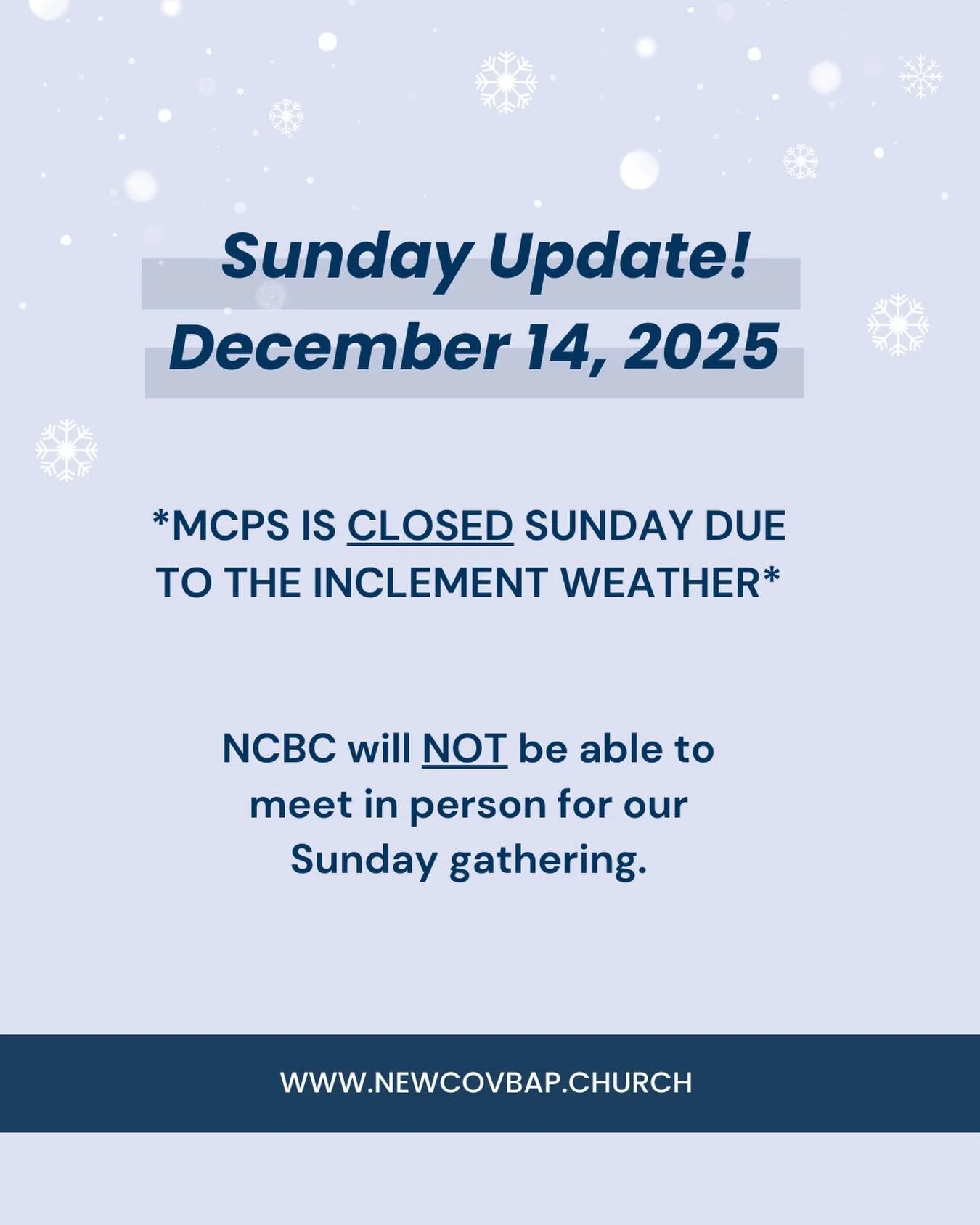 Sunday Update!
December 14, 2025

*MCPS IS CLOSED SUNDAY DUE TO THE INCLEMENT WEATHER*

NCBC will NOT be able to meet in person for our Sunday gathering.

WWW.NEWCOVBAP.CHURCH